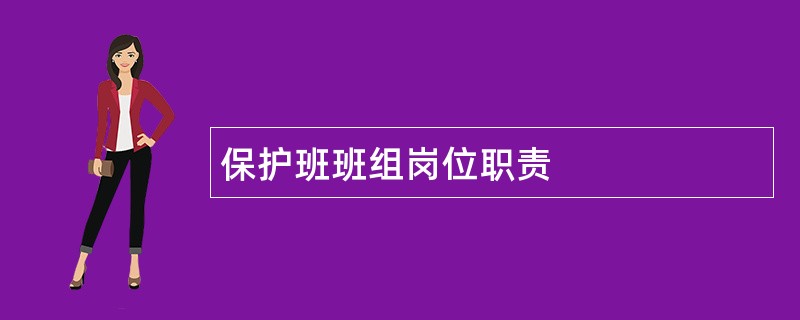 保护班班组岗位职责